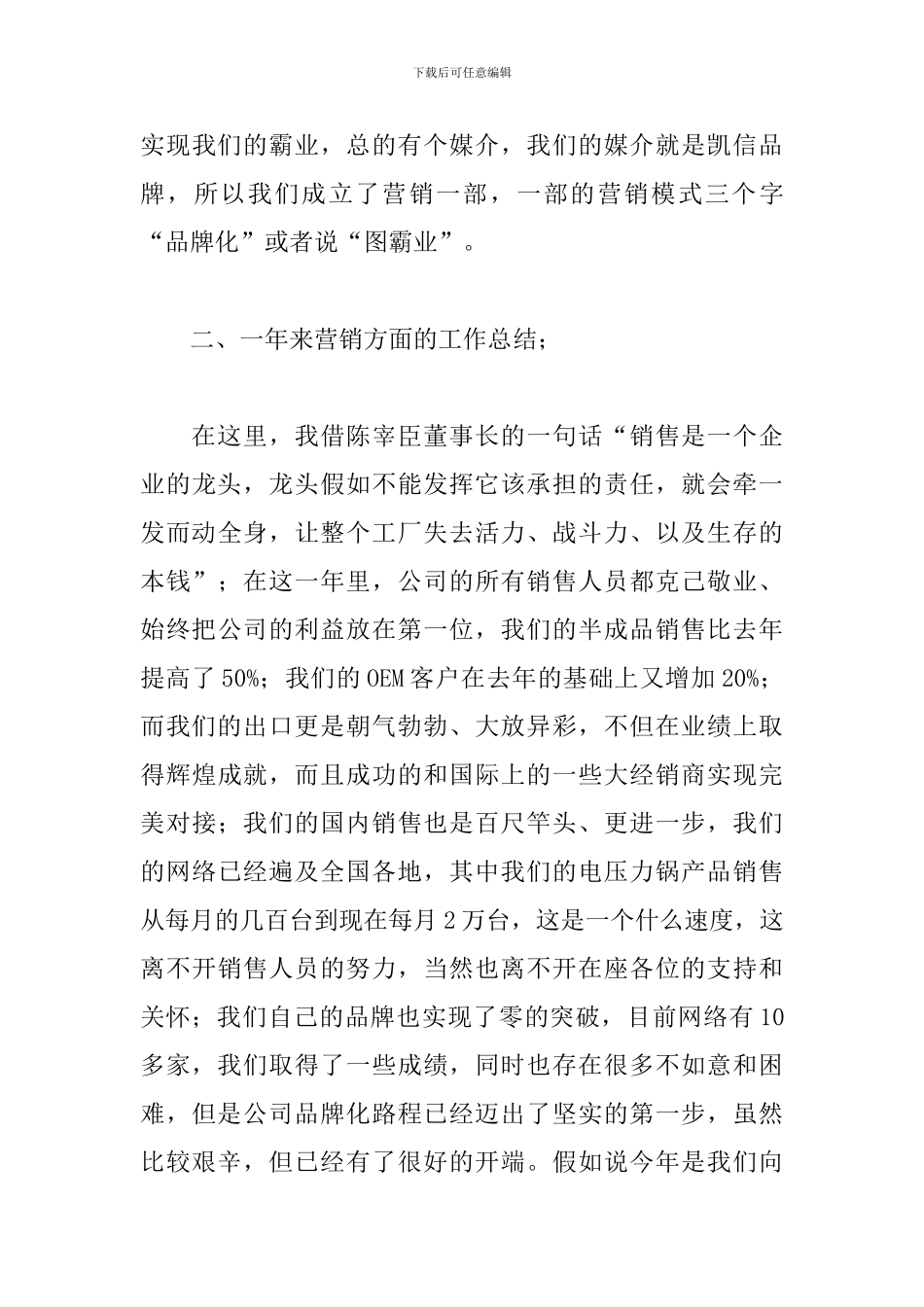 下载后可任意编辑

实现我们的霸业，总的有个媒介，我们的媒介就是凯信品牌，所以我们成立了营销一部，一部的营销模式三个字“品牌化”或者说“图霸业”。

二、一年来营销方面的工作总结；

在这里，我借陈宰臣董事长的一句话“销售是一个企业的龙头，龙头假如不能发挥它该承担的责任，就会牵一发而动全身，让整个工厂失去活力、战斗力、以及生存的本钱”；在这一年里，公司的所有销售人员都克己敬业、始终把公司的利益放在第一位，我们的半成品销售比去年提高了50%；我们的OEM客户在去年的基础上又增加20%；而我们的出口更是朝气勃勃、大放异彩，不但在业绩上取得辉煌成就，而且成功的和国际上的一些大经销商实现完美对接；我们的国内销售也是百尺竿头、更进一步，我们的网络已经遍及全国各地，其中我们的电压力锅产品销售从每月的几百台到现在每月2万台，这是一个什么速度，这离不开销售人员的努力，当然也离不开在座各位的支持和关怀；我们自己的品牌也实现了零的突破，目前网络有10多家，我们取得了一些成绩，同时也存在很多不如意和困难，但是公司品牌化路程已经迈出了坚实的第一步，虽然比较艰辛，但已经有了很好的开端。假如说今年是我们向